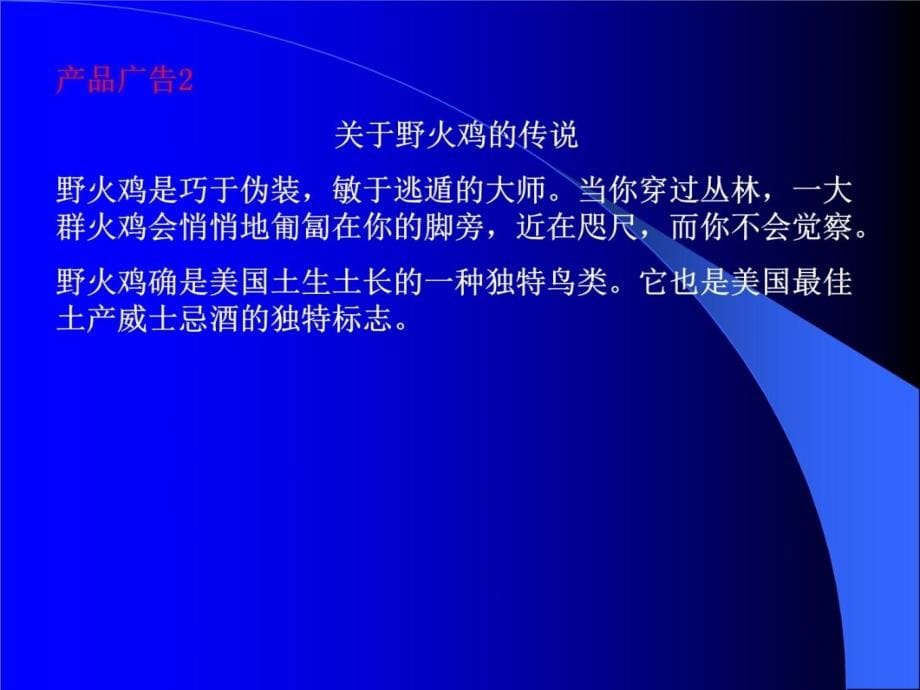 产品广告2

关于野火鸡的传说

野火鸡是巧于伪装，敏于逃遁的大师。当你穿过丛林，一大群火鸡会悄悄地匍匐在你的脚旁，近在咫尺，而你不会觉察。

野火鸡确是美国土生土长的一种独特鸟类。它也是美国最佳土产威士忌酒的独特标志。